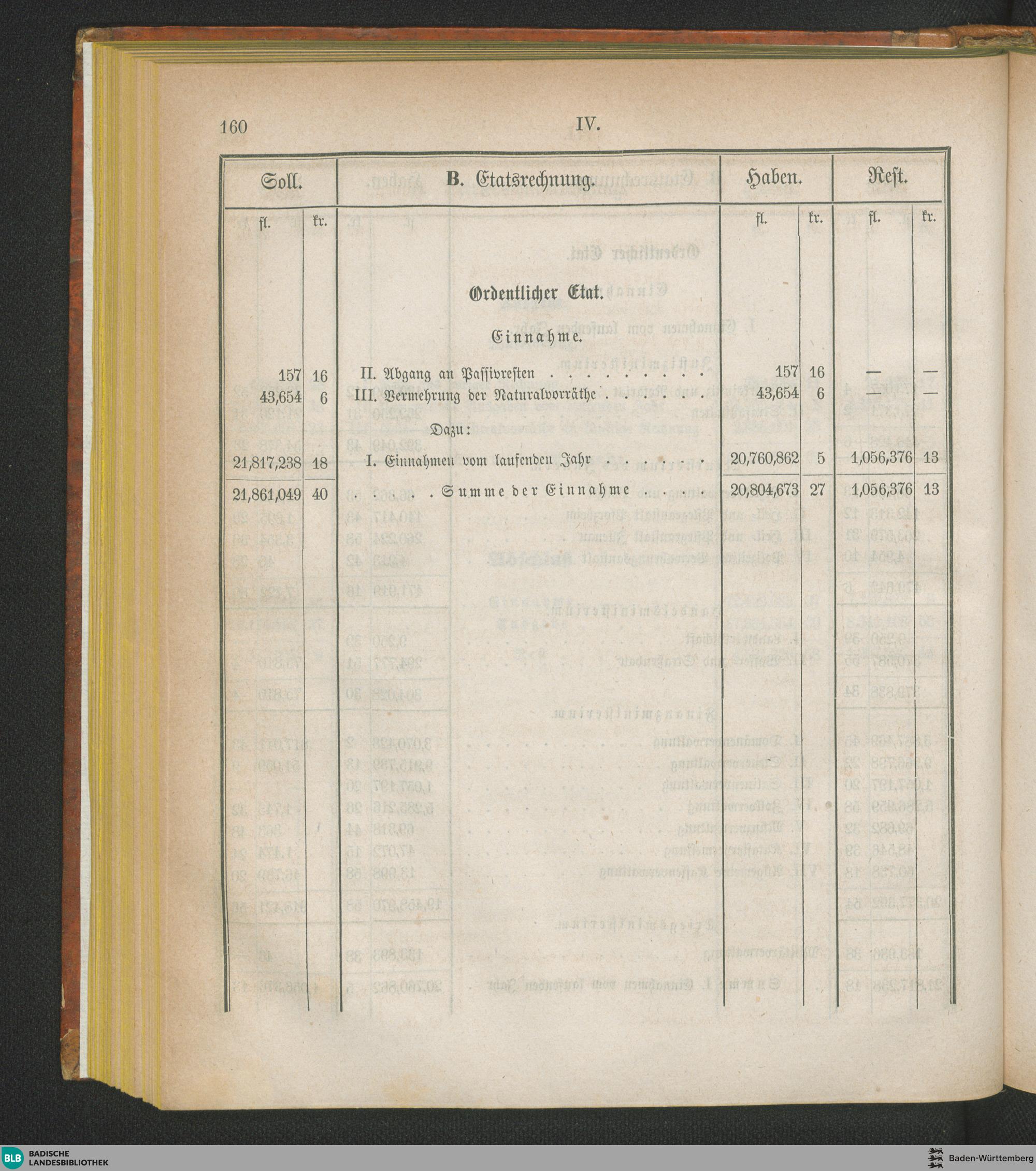 160 IV.

| Soll. | | B. Etatsrechnung. | Haben. | | Rest. | |
|---|---|---|---|---|---|---|
| fl. | kr. | | fl. | kr. | fl. | kr. |
| | | Ordentlicher Etat. | | | | |
| | | Einnahme. | | | | |
| 157 | 16 | II. Abgang an Passivresten | 157 | 16 | — | — |
| 43,654 | 6 | III. Vermehrung der Naturalvorräthe | 43,654 | 6 | — | — |
| | | Dazu: | | | | |
| 21,817,238 | 18 | I. Einnahmen vom laufenden Jahr | 20,760,862 | 5 | 1,056,376 | 13 |
| 21,861,049 | 40 | Summe der Einnahme | 20,804,673 | 27 | 1,056,376 | 13 |

BLB BADISCHE LANDESBIBLIOTHEK

Baden-Württemberg